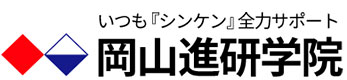 いつも『シンケン』全力サポート
岡山進研学院